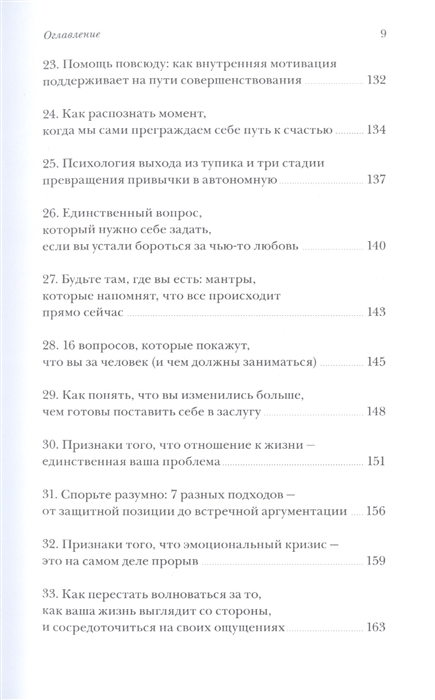 Оглавление 9

23. Помощь повсюду: как внутренняя мотивация поддерживает на пути совершенствования 132

24. Как распознать момент, когда мы сами преграждаем себе путь к счастью 134

25. Психология выхода из тупика и три стадии превращения привычки в автономную 137

26. Единственный вопрос, который нужно себе задать, если вы устали бороться за чью-то любовь 140

27. Будьте там, где вы есть: мантры, которые напомнят, что все происходит прямо сейчас 143

28. 16 вопросов, которые покажут, что вы за человек (и чем должны заниматься) 145

29. Как понять, что вы изменились больше, чем готовы поставить себе в заслугу 148

30. Признаки того, что отношение к жизни — единственная ваша проблема 151

31. Спорьте разумно: 7 разных подходов — от защитной позиции до встречной аргументации 156

32. Признаки того, что эмоциональный кризис — это на самом деле прорыв 159

33. Как перестать волноваться за то, как ваша жизнь выглядит со стороны, и сосредоточиться на своих ощущениях 163